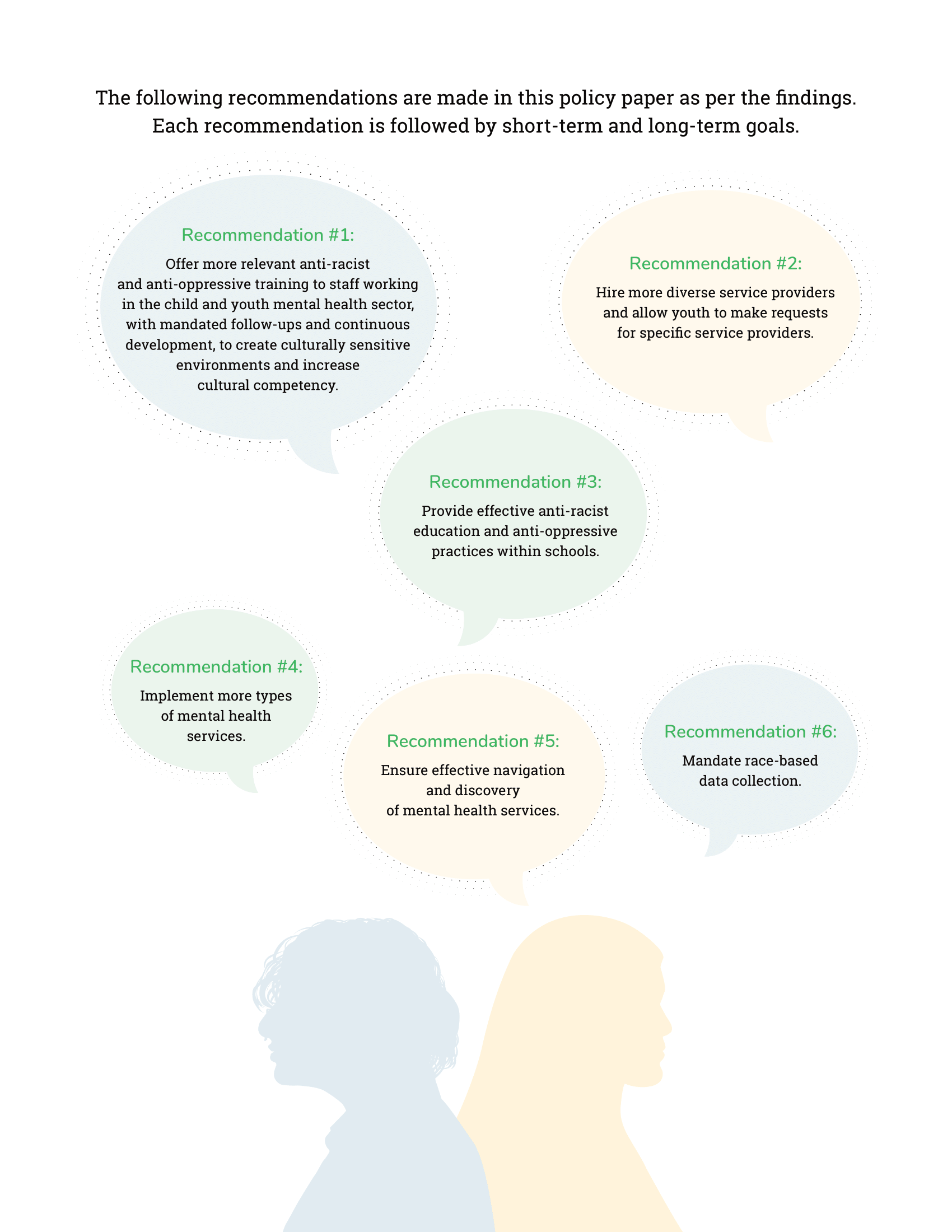 The following recommendations are made in this policy paper as per the findings. Each recommendation is followed by short-term and long-term goals.

Recommendation #1:

Offer more relevant anti-racist and anti-oppressive training to staff working in the child and youth mental health sector, with mandated follow-ups and continuous development, to create culturally sensitive environments and increase cultural competency.

Recommendation #2:

Hire more diverse service providers and allow youth to make requests for specific service providers.

Recommendation #3:

Provide effective anti-racist education and anti-oppressive practices within schools.

Recommendation #4:

Implement more types of mental health services.

Recommendation #5:

Ensure effective navigation and discovery of mental health services.

Recommendation #6:

Mandate race-based data collection.